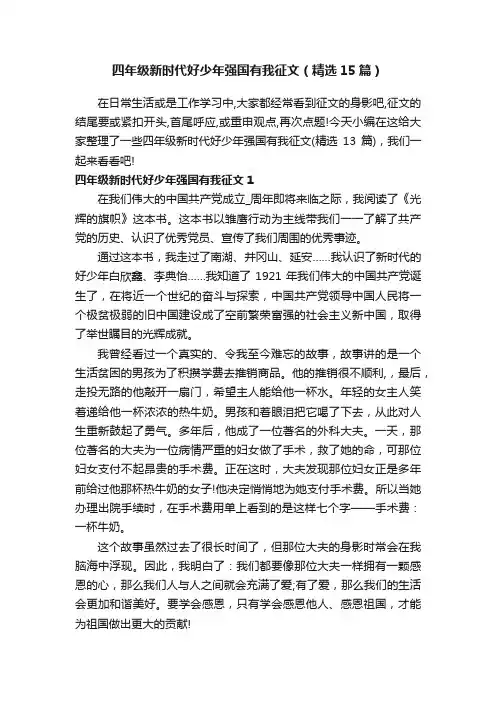 四年级新时代好少年强国有我征文（精选15篇）

在日常生活或是工作学习中,大家都经常看到征文的身影吧,征文的结尾要或紧扣开头,首尾呼应,或重申观点,再次点题!今天小编在这给大家整理了一些四年级新时代好少年强国有我征文(精选 13 篇)，我们一起来看看吧!

四年级新时代好少年强国有我征文 1

在我们伟大的中国共产党成立_周年即将来临之际，我阅读了《光辉的旗帜》这本书。这本书以雏鹰行动为主线带我们一一了解了共产党的历史、认识了优秀党员、宣传了我们周围的优秀事迹。

通过这本书，我走过了南湖、井冈山、延安……我认识了新时代的好少年白欣鑫、李典怡……我知道了 1921 年我们伟大的中国共产党诞生了，在将近一个世纪的奋斗与探索，中国共产党领导中国人民将一个极贫极弱的旧中国建设成了空前繁荣富强的社会主义新中国，取得了举世瞩目的光辉成就。

我曾经看过一个真实的、令我至今难忘的故事，故事讲的是一个生活贫困的男孩为了积攒学费去推销商品。他的推销很不顺利，最后，走投无路的他敲开一扇门，希望主人能给他一杯水。年轻的女主人笑着递给他一杯浓浓的热牛奶。男孩和着眼泪把它喝了下去，从此对人生重新鼓起了勇气。多年后，他成了一位著名的外科大夫。一天，那位著名的大夫为一位病情严重的妇女做了手术，救了她的命，可那位妇女支付不起昂贵的手术费。正在这时，大夫发现那位妇女正是多年前给过他那杯热牛奶的女子!他决定悄悄地为她支付手术费。所以当她办理出院手续时，在手术费用单上看到的是这样七个字——手术费：一杯牛奶。

这个故事虽然过去了很长时间了，但那位大夫的身影时常会在我脑海中浮现。因此，我明白了：我们都要像那位大夫一样拥有一颗感恩的心，那么我们人与人之间就会充满了爱;有了爱，那么我们的生活会更加和谐美好。要学会感恩，只有学会感恩他人、感恩祖国，才能为祖国做出更大的贡献!